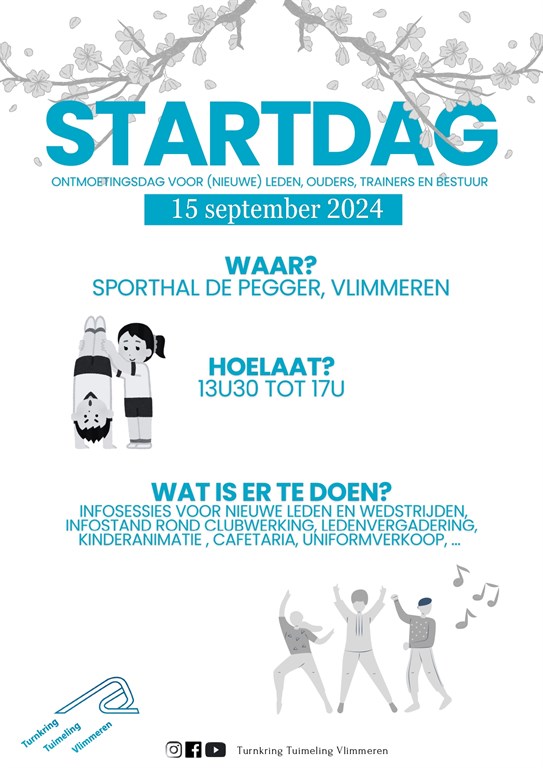 STARTDAG

ONTMOETINGSDAG VOOR (NIEUWE) LEDEN, OUDERS, TRAINERS EN BESTUUR

15 september 2024

WAAR?
SPORTHAL DE PEGGER, VLIMMEREN

HOELAAT?
13U30 TOT 17U

WAT IS ER TE DOEN?
INFOSESSIES VOOR NIEUWE LEDEN EN WEDSTRIJDEN, INFOSTAND ROND CLUBWERKING, LEDENVERGADERING, KINDERANIMATIE , CAFETARIA, UNIFORMVERKOOP, ...

Turnkring Tuimeling Vlimmeren

Turnkring Tuimeling Vlimmeren